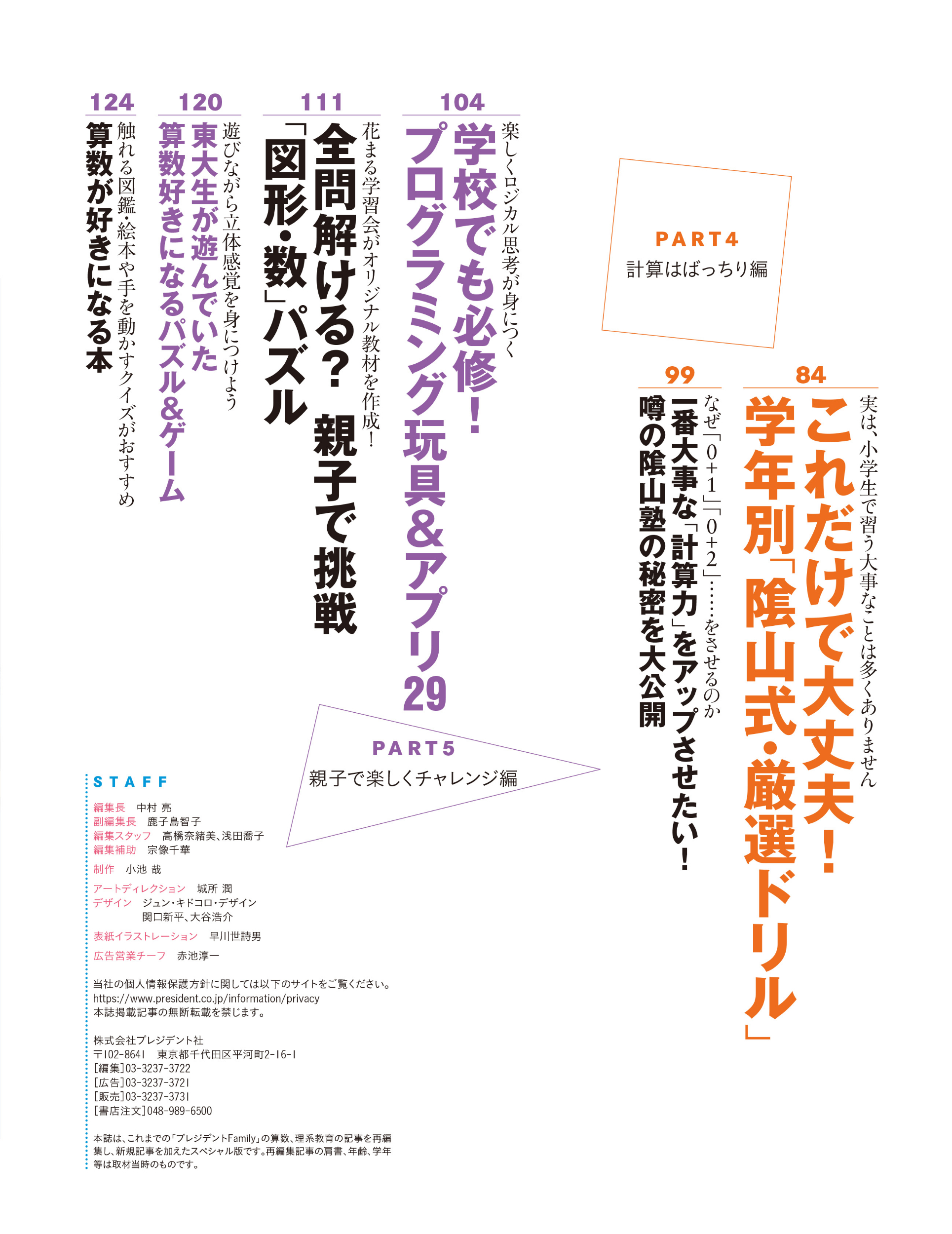 PART4
計算はばっちり編

84
実は、小学生で習う大事なことは多くありません
これだけで大丈夫！
学年別「陰山式・厳選ドリル」

99
なぜ「0+1」「0+2」……をさせるのか
一番大事な「計算力」をアップさせたい！
噂の陰山塾の秘密を大公開

PART5
親子で楽しくチャレンジ編

104
楽しくロジカル思考が身につく
学校でも必修！
プログラミング玩具&アプリ29

111
花まる学習会がオリジナル教材を作成！
全問解ける？ 親子で挑戦
「図形・数」パズル

120
遊びながら立体感覚を身につけよう
東大生が遊んでいた
算数好きになるパズル&ゲーム

124
触れる図鑑・絵本や手を動かすクイズがおすすめ
算数が好きになる本

STAFF
編集長　中村 亮
副編集長　鹿子島智子
編集スタッフ　高橋奈緒美、浅田喬子
編集補助　宗像千華
制作　小池 哉
アートディレクション　城所 潤
デザイン　ジュン・キドコロ・デザイン
関口新平、大谷浩介
表紙イラストレーション　早川世詩男
広告営業チーフ　赤池淳一

当社の個人情報保護方針に関しては以下のサイトをご覧ください。
https://www.president.co.jp/information/privacy
本誌掲載記事の無断転載を禁じます。

株式会社プレジデント社
〒102-8641　東京都千代田区平河町2-16-1
[編集]03-3237-3722
[広告]03-3237-3721
[販売]03-3237-3731
[書店注文]048-989-6500

本誌は、これまでの「プレジデントFamily」の算数、理系教育の記事を再編集し、新規記事を加えたスペシャル版です。再編集記事の肩書、年齢、学年等は取材当時のものです。